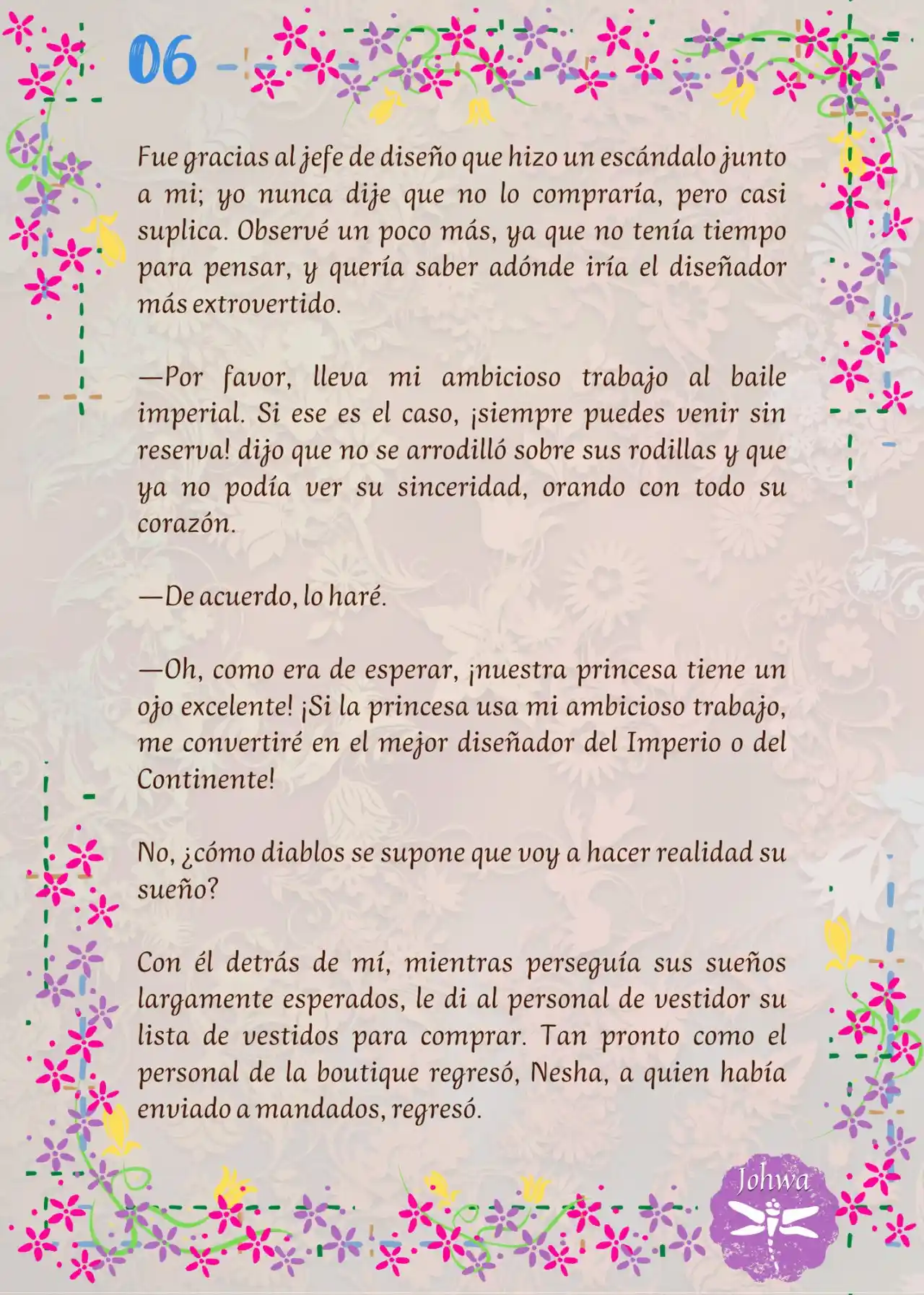 06

Fue gracias al jefe de diseño que hizo un escándalo junto a mi; yo nunca dije que no lo compraría, pero casi suplica. Observé un poco más, ya que no tenía tiempo para pensar, y quería saber adónde iría el diseñador más extrovertido.

—Por favor, lleva mi ambicioso trabajo al baile imperial. Si ese es el caso, ¡siempre puedes venir sin reserva! dijo que no se arrodilló sobre sus rodillas y que ya no podía ver su sinceridad, orando con todo su corazón.

—De acuerdo, lo haré.

—Oh, como era de esperar, ¡nuestra princesa tiene un ojo excelente! ¡Si la princesa usa mi ambicioso trabajo, me convertiré en el mejor diseñador del Imperio o del Continente!

No, ¿cómo diablos se supone que voy a hacer realidad su sueño?

Con él detrás de mí, mientras perseguía sus sueños largamente esperados, le di al personal de vestidor su lista de vestidos para comprar. Tan pronto como el personal de la boutique regresó, Nesha, a quien había enviado a mandados, regresó.

Johwa